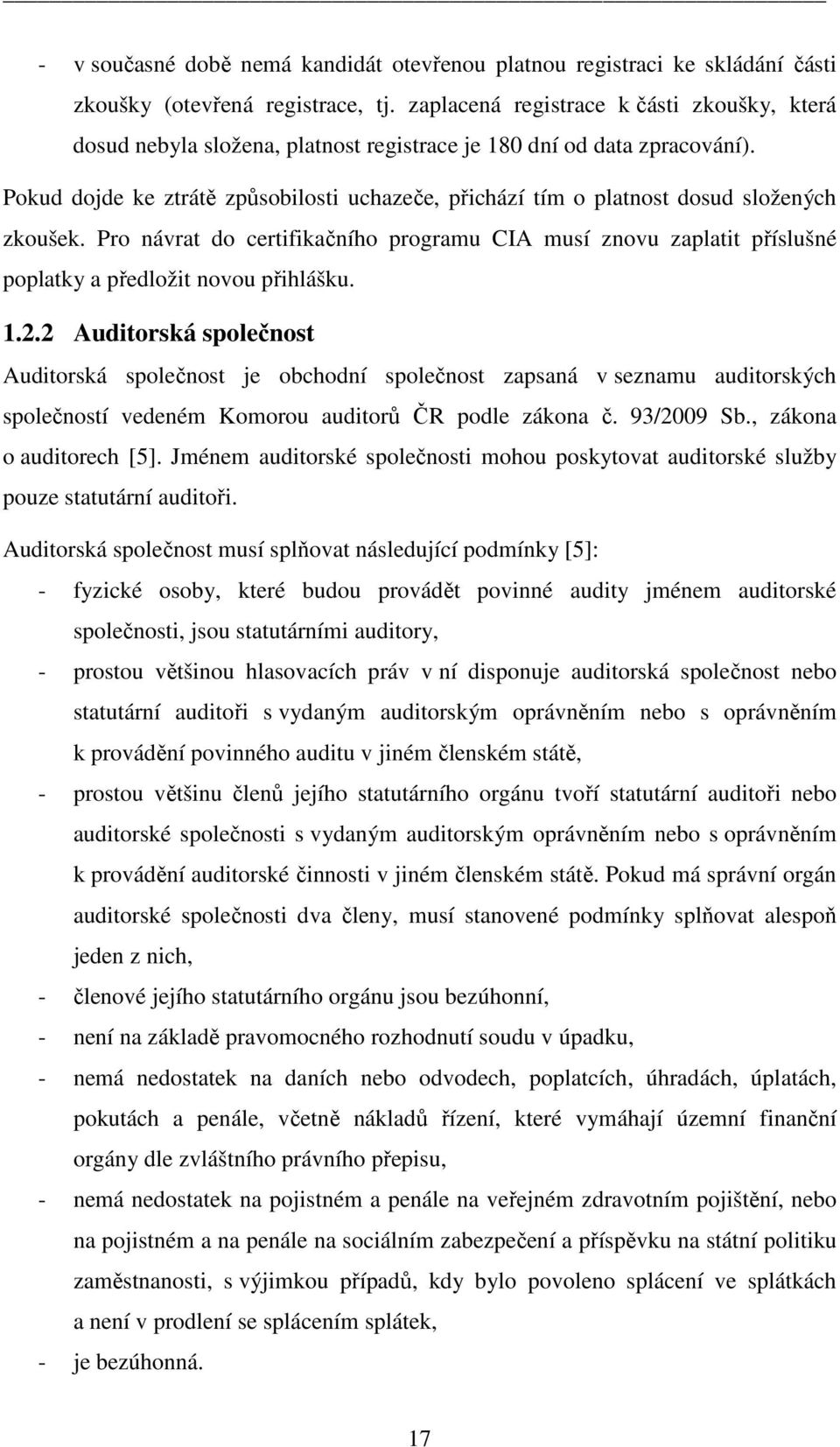 - v současné době nemá kandidát otevřenou platnou registraci ke skládání části zkoušky (otevřená registrace, tj. zaplacená registrace k části zkoušky, která dosud nebyla složena, platnost registrace je 180 dní od data zpracování).

Pokud dojde ke ztrátě způsobilosti uchazeče, přichází tím o platnost dosud složených zkoušek. Pro návrat do certifikačního programu CIA musí znovu zaplatit příslušné poplatky a předložit novou přihlášku.

1.2.2 Auditorská společnost

Auditorská společnost je obchodní společnost zapsaná v seznamu auditorských společností vedeném Komorou auditorů ČR podle zákona č. 93/2009 Sb., zákona o auditorech [5]. Jménem auditorské společnosti mohou poskytovat auditorské služby pouze statutární auditoři.

Auditorská společnost musí splňovat následující podmínky [5]:

- fyzické osoby, které budou provádět povinné audity jménem auditorské společnosti, jsou statutárními auditory,
- prostou většinou hlasovacích práv v ní disponuje auditorská společnost nebo statutární auditoři s vydaným auditorským oprávněním nebo s oprávněním k provádění povinného auditu v jiném členském státě,
- prostou většinu členů jejího statutárního orgánu tvoří statutární auditoři nebo auditorské společnosti s vydaným auditorským oprávněním nebo s oprávněním k provádění auditorské činnosti v jiném členském státě. Pokud má správní orgán auditorské společnosti dva členy, musí stanovené podmínky splňovat alespoň jeden z nich,
- členové jejího statutárního orgánu jsou bezúhonní,
- není na základě pravomocného rozhodnutí soudu v úpadku,
- nemá nedostatek na daních nebo odvodech, poplatcích, úhradách, úplatách, pokutách a penále, včetně nákladů řízení, které vymáhají územní finanční orgány dle zvláštního právního přepisu,
- nemá nedostatek na pojistném a penále na veřejném zdravotním pojištění, nebo na pojistném a na penále na sociálním zabezpečení a příspěvku na státní politiku zaměstnanosti, s výjimkou případů, kdy bylo povoleno splácení ve splátkách a není v prodlení se splácením splátek,
- je bezúhonná.

17